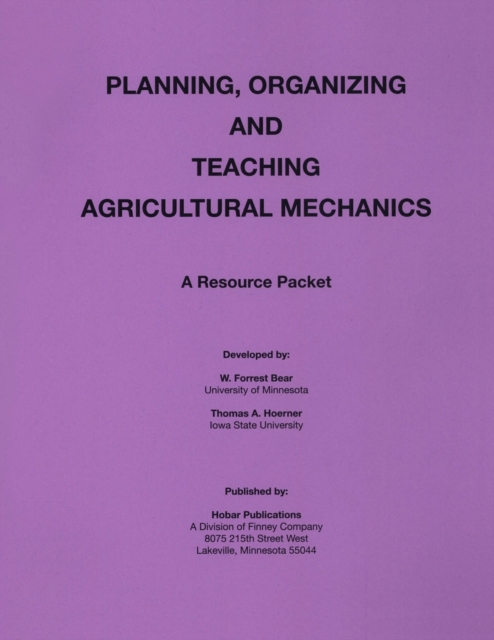 PLANNING, ORGANIZING
AND
TEACHING
AGRICULTURAL MECHANICS

A Resource Packet

Developed by:

W. Forrest Bear
University of Minnesota

Thomas A. Hoerner
Iowa State University

Published by:

Hobar Publications
A Division of Finney Company
8075 215th Street West
Lakeville, Minnesota 55044